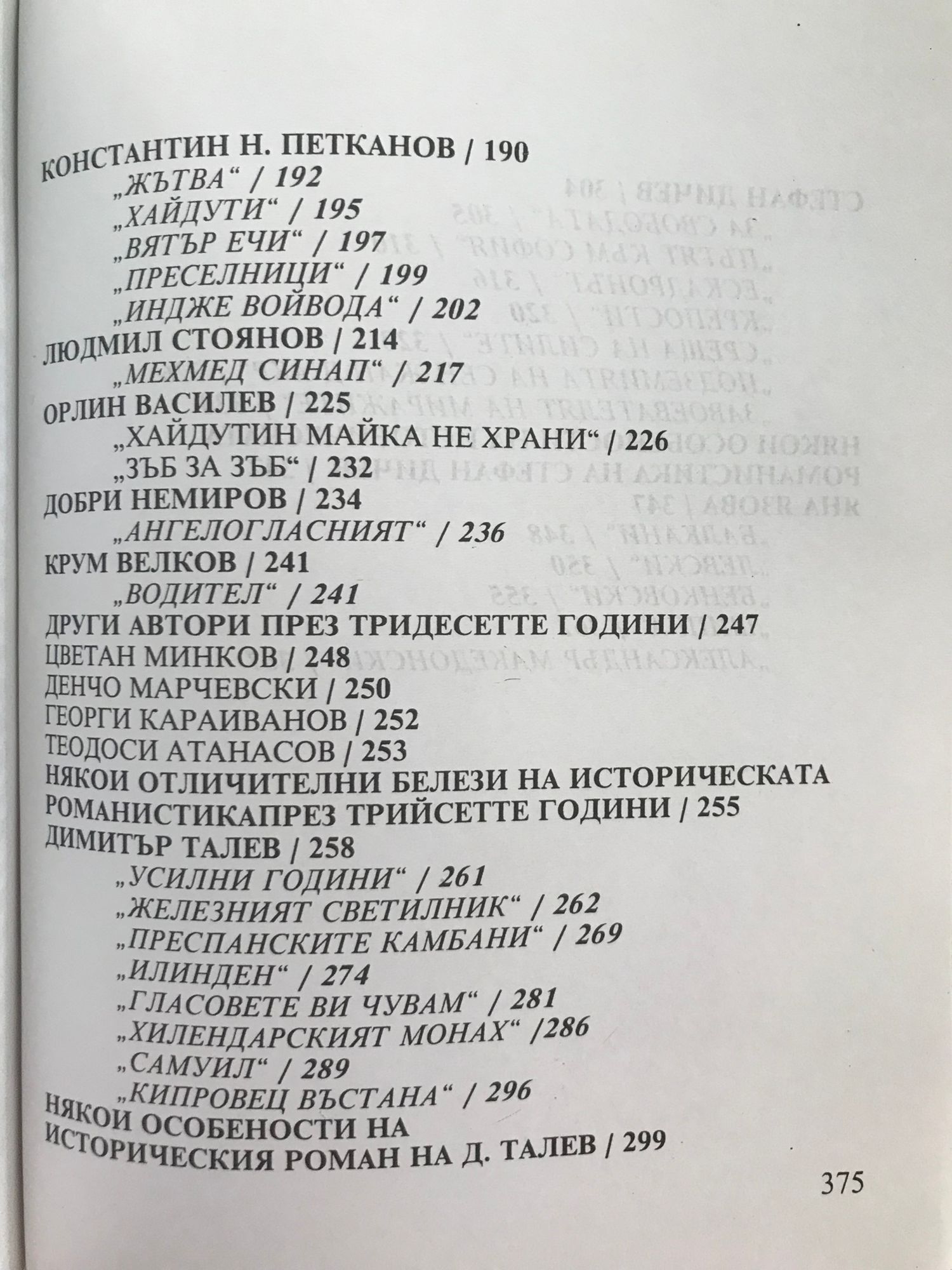 КОНСТАНТИН Н. ПЕТКАНОВ / 190
„ЖЪТВА“ / 192
„ХАЙДУТИ“ / 195
„ВЯТЪР ЕЧИ“ / 197
„ПРЕСЕЛНИЦИ“ / 199
„ИНДЖЕ ВОЙВОДА“ / 202
ЛЮДМИЛ СТОЯНОВ / 214
„МЕХМЕД СИНАП“ / 217
ОРЛИН ВАСИЛЕВ / 225
„ХАЙДУТИН МАЙКА НЕ ХРАНИ“ / 226
„ЗЪБ ЗА ЗЪБ“ / 232
ДОБРИ НЕМИРОВ / 234
„АНГЕЛОГЛАСНИЯТ“ / 236
КРУМ ВЕЛКОВ / 241
„ВОДИТЕЛ“ / 241
ДРУГИ АВТОРИ ПРЕЗ ТРИДЕСЕТТЕ ГОДИНИ / 247
ЦВЕТАН МИНКОВ / 248
ДЕНЧО МАРЧЕВСКИ / 250
ГЕОРГИ КАРАИВАНОВ / 252
ТЕОДОСИ АТАНАСОВ / 253
НЯКОИ ОТЛИЧИТЕЛНИ БЕЛЕЗИ НА ИСТОРИЧЕСКАТА РОМАНИСТИКАПРЕЗ ТРИЙСЕТТЕ ГОДИНИ / 255
ДИМИТЪР ТАЛЕВ / 258
„УСИЛНИ ГОДИНИ“ / 261
„ЖЕЛЕЗНИЯТ СВЕТИЛНИК“ / 262
„ПРЕСПАНСКИТЕ КАМБАНИ“ / 269
„ИЛИНДЕН“ / 274
„ГЛАСОВЕТЕ ВИ ЧУВАМ“ / 281
„ХИЛЕНДАРСКИЯТ МОНАХ“ /286
„САМУИЛ“ / 289
„КИПРОВЕЦ ВЪСТАНА“ / 296
НЯКОИ ОСОБЕНОСТИ НА ИСТОРИЧЕСКИЯ РОМАН НА Д. ТАЛЕВ / 299

375